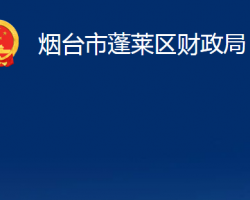 烟台市蓬莱区财政局